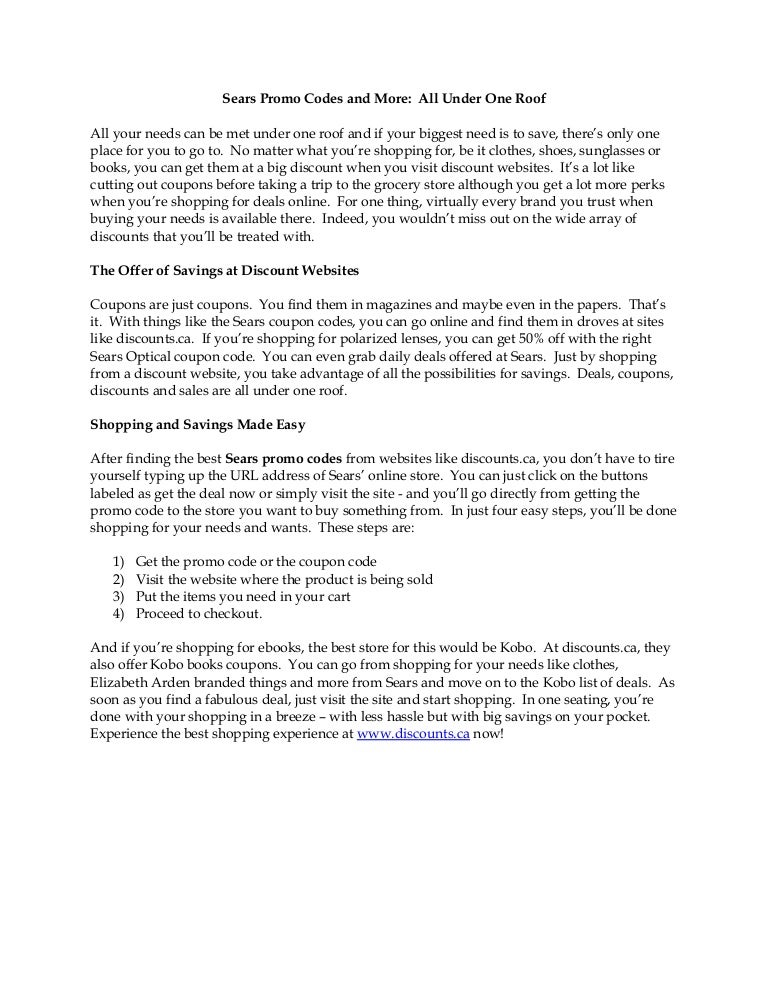 Sears Promo Codes and More: All Under One Roof

All your needs can be met under one roof and if your biggest need is to save, there's only one place for you to go to. No matter what you're shopping for, be it clothes, shoes, sunglasses or books, you can get them at a big discount when you visit discount websites. It's a lot like cutting out coupons before taking a trip to the grocery store although you get a lot more perks when you're shopping for deals online. For one thing, virtually every brand you trust when buying your needs is available there. Indeed, you wouldn't miss out on the wide array of discounts that you'll be treated with.

The Offer of Savings at Discount Websites

Coupons are just coupons. You find them in magazines and maybe even in the papers. That's it. With things like the Sears coupon codes, you can go online and find them in droves at sites like discounts.ca. If you're shopping for polarized lenses, you can get 50% off with the right Sears Optical coupon code. You can even grab daily deals offered at Sears. Just by shopping from a discount website, you take advantage of all the possibilities for savings. Deals, coupons, discounts and sales are all under one roof.

Shopping and Savings Made Easy

After finding the best Sears promo codes from websites like discounts.ca, you don't have to tire yourself typing up the URL address of Sears' online store. You can just click on the buttons labeled as get the deal now or simply visit the site - and you'll go directly from getting the promo code to the store you want to buy something from. In just four easy steps, you'll be done shopping for your needs and wants. These steps are:

1) Get the promo code or the coupon code
2) Visit the website where the product is being sold
3) Put the items you need in your cart
4) Proceed to checkout.

And if you're shopping for ebooks, the best store for this would be Kobo. At discounts.ca, they also offer Kobo books coupons. You can go from shopping for your needs like clothes, Elizabeth Arden branded things and more from Sears and move on to the Kobo list of deals. As soon as you find a fabulous deal, just visit the site and start shopping. In one seating, you're done with your shopping in a breeze – with less hassle but with big savings on your pocket. Experience the best shopping experience at www.discounts.ca now!